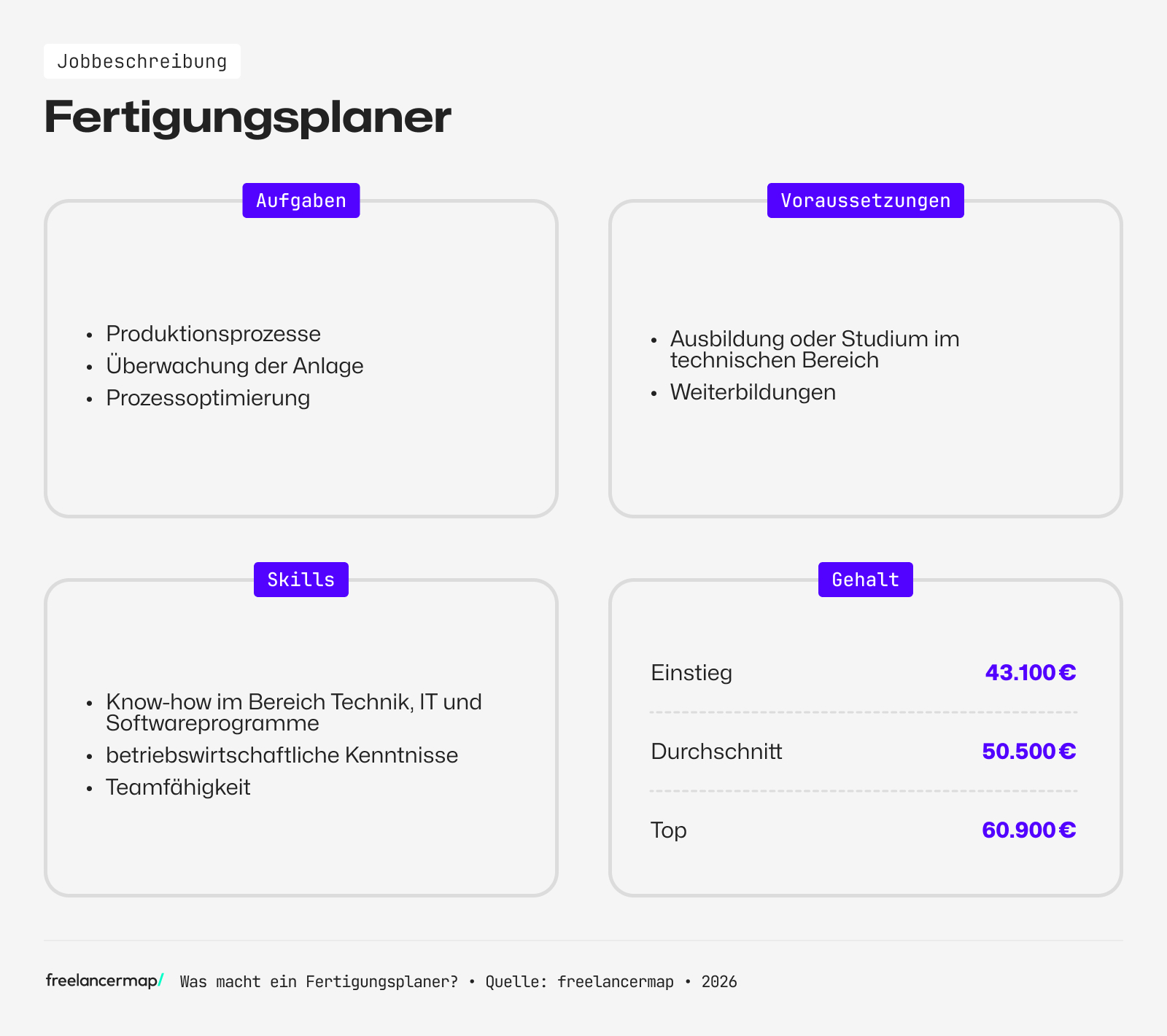 Jobbeschreibung

Fertigungsplaner

Aufgaben

- Produktionsprozesse
- Überwachung der Anlage
- Prozessoptimierung

Voraussetzungen

- Ausbildung oder Studium im technischen Bereich
- Weiterbildungen

Skills

- Know-how im Bereich Technik, IT und Softwareprogramme
- betriebswirtschaftliche Kenntnisse
- Teamfähigkeit

Gehalt

| Einstieg | 43.100 € |
|---|---|
| Durchschnitt | 50.500 € |
| Top | 60.900 € |

freelancermap/ Was macht ein Fertigungsplaner? • Quelle: freelancermap • 2026